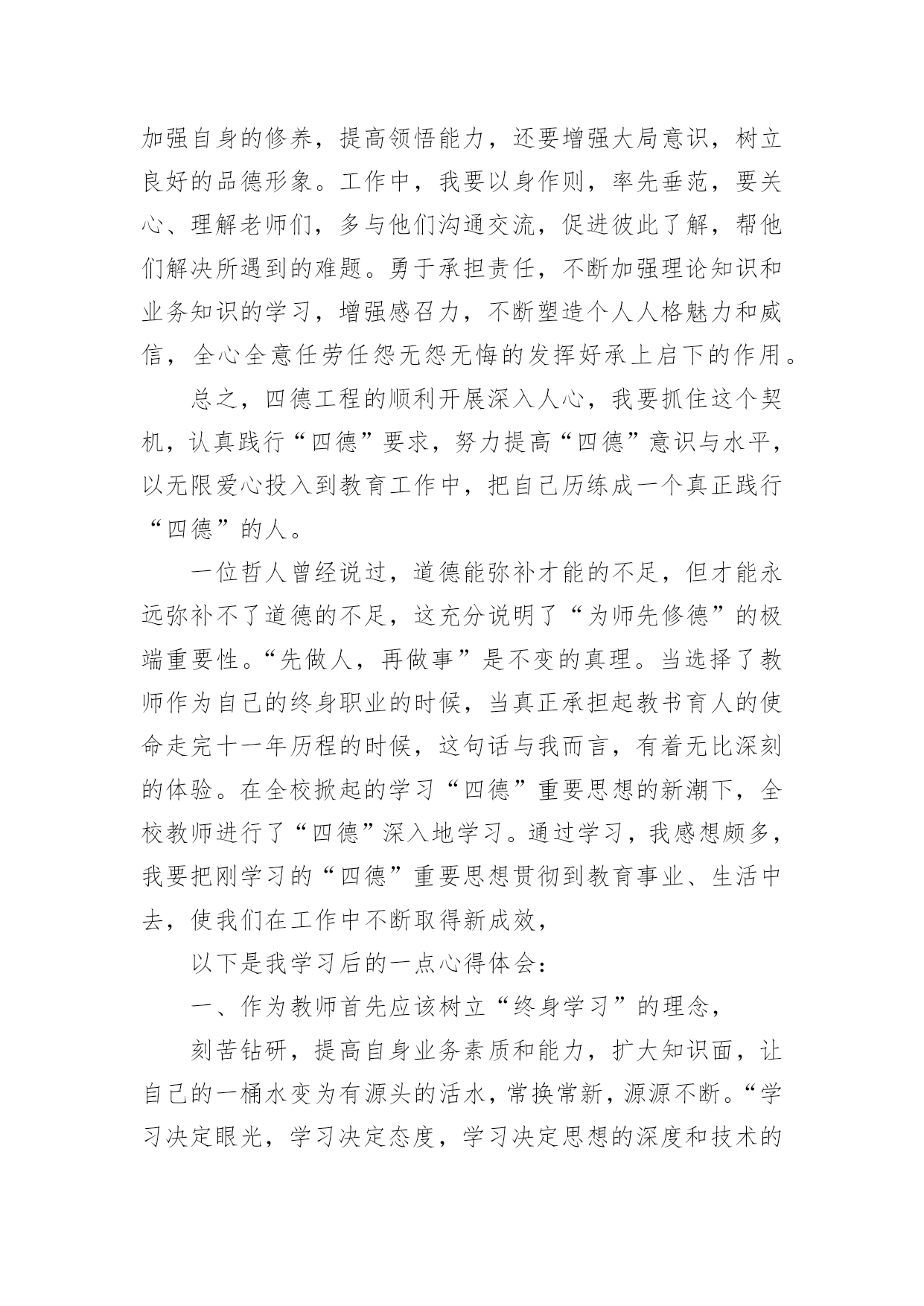 加强自身的修养，提高领悟能力，还要增强大局意识，树立良好的品德形象。工作中，我要以身作则，率先垂范，要关心、理解老师们，多与他们沟通交流，促进彼此了解，帮他们解决所遇到的难题。勇于承担责任，不断加强理论知识和业务知识的学习，增强感召力，不断塑造个人人格魅力和威信，全心全意任劳任怨无怨无悔的发挥好承上启下的作用。

总之，四德工程的顺利开展深入人心，我要抓住这个契机，认真践行“四德”要求，努力提高“四德”意识与水平，以无限爱心投入到教育工作中，把自己历练成一个真正践行“四德”的人。

一位哲人曾经说过，道德能弥补才能的不足，但才能永远弥补不了道德的不足，这充分说明了“为师先修德”的极端重要性。“先做人，再做事”是不变的真理。当选择了教师作为自己的终身职业的时候，当真正承担起教书育人的使命走完十一年历程的时候，这句话与我而言，有着无比深刻的体验。在全校掀起的学习“四德”重要思想的新潮下，全校教师进行了“四德”深入地学习。通过学习，我感想颇多，我要把刚学习的“四德”重要思想贯彻到教育事业、生活中去，使我们在工作中不断取得新成效，

以下是我学习后的一点心得体会：

一、作为教师首先应该树立“终身学习”的理念，

刻苦钻研，提高自身业务素质和能力，扩大知识面，让自己的一桶水变为有源头的活水，常换常新，源源不断。“学习决定眼光，学习决定态度，学习决定思想的深度和技术的